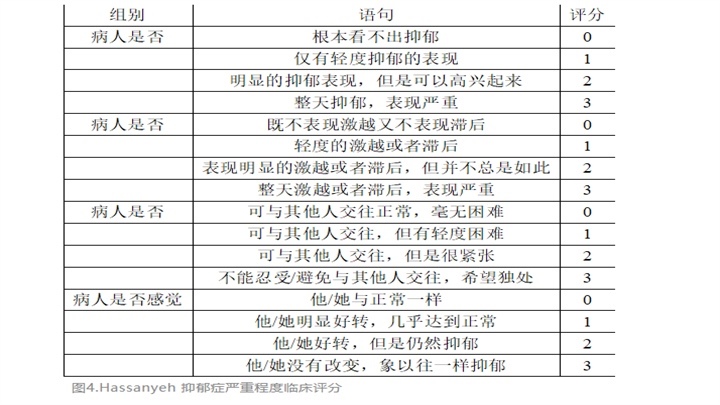 | 组别 | 语句 | 评分 |
|---|---|---|
| 病人是否 | 根本看不出抑郁 | 0 |
| | 仅有轻度抑郁的表现 | 1 |
| | 明显的抑郁表现，但是可以高兴起来 | 2 |
| | 整天抑郁，表现严重 | 3 |
| 病人是否 | 既不表现激越又不表现滞后 | 0 |
| | 轻度的激越或者滞后 | 1 |
| | 表现明显的激越或者滞后，但并不总是如此 | 2 |
| | 整天激越或者滞后，表现严重 | 3 |
| 病人是否 | 可与其他人交往正常，毫无困难 | 0 |
| | 可与其他人交往，但有轻度困难 | 1 |
| | 可与其他人交往，但是很紧张 | 2 |
| | 不能忍受/避免与其他人交往，希望独处 | 3 |
| 病人是否感觉 | 他/她与正常一样 | 0 |
| | 他/她明显好转，几乎达到正常 | 1 |
| | 他/她好转，但是仍然抑郁 | 2 |
| | 他/她没有改变，象以往一样抑郁 | 3 |

图4.Hassanyeh 抑郁症严重程度临床评分